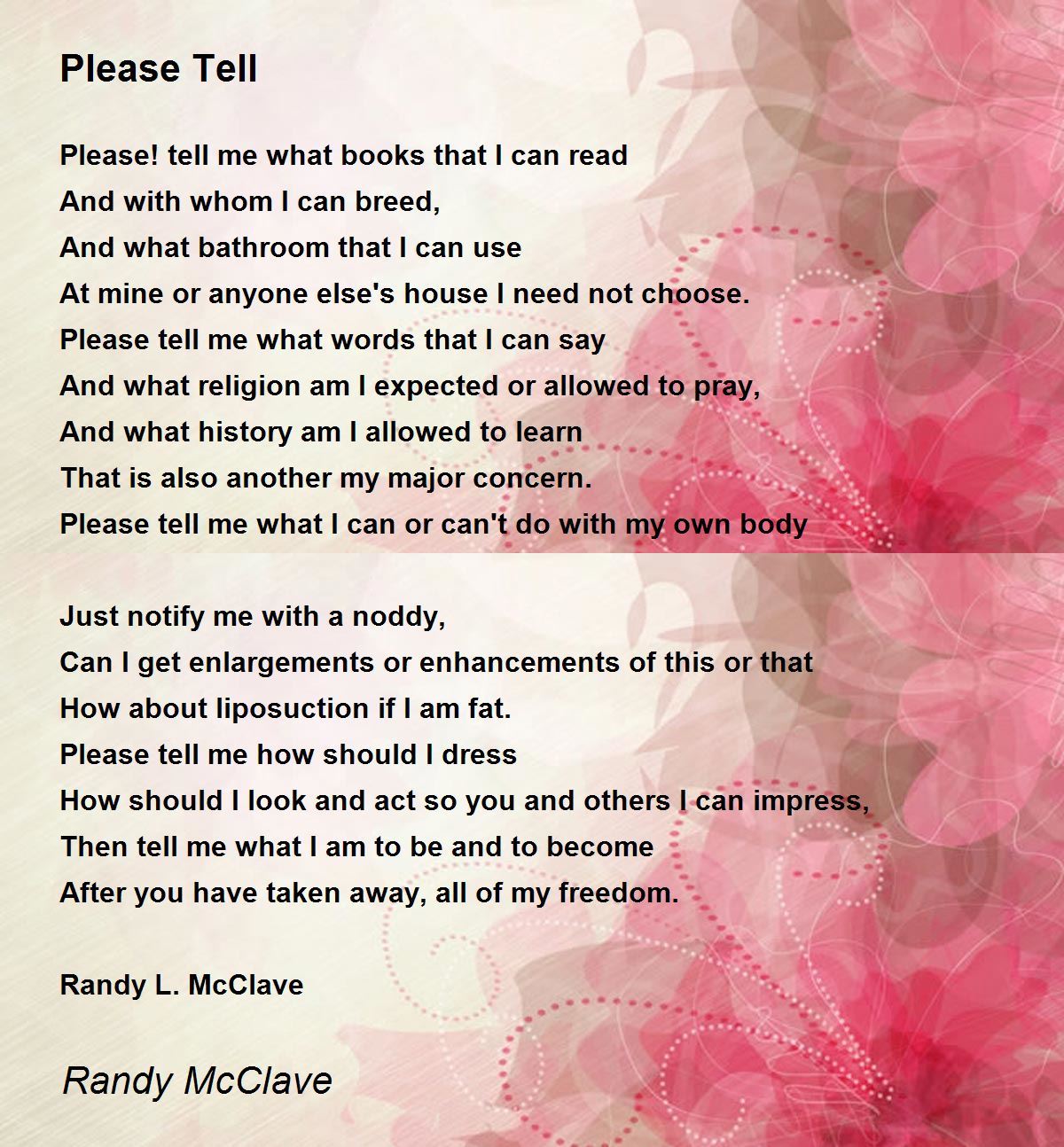 Please Tell

Please! tell me what books that I can read
And with whom I can breed,
And what bathroom that I can use
At mine or anyone else's house I need not choose.
Please tell me what words that I can say
And what religion am I expected or allowed to pray,
And what history am I allowed to learn
That is also another my major concern.
Please tell me what I can or can't do with my own body

Just notify me with a noddy,
Can I get enlargements or enhancements of this or that
How about liposuction if I am fat.
Please tell me how should I dress
How should I look and act so you and others I can impress,
Then tell me what I am to be and to become
After you have taken away, all of my freedom.

Randy L. McClave

Randy McClave